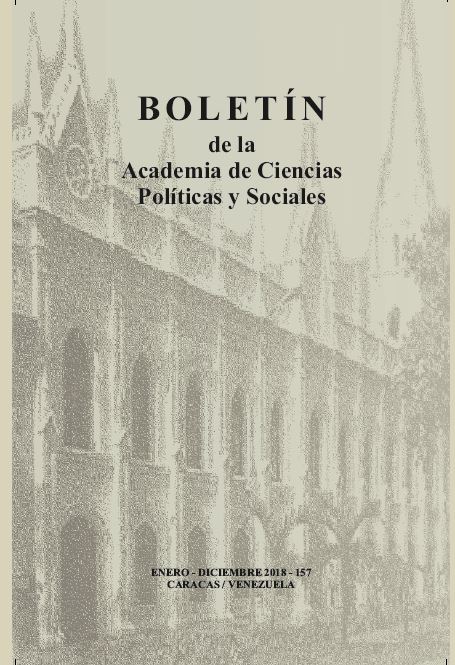 BOLETÍN
de la
Academia de Ciencias
Políticas y Sociales

ENERO - DICIEMBRE 2018 - 157
CARACAS / VENEZUELA